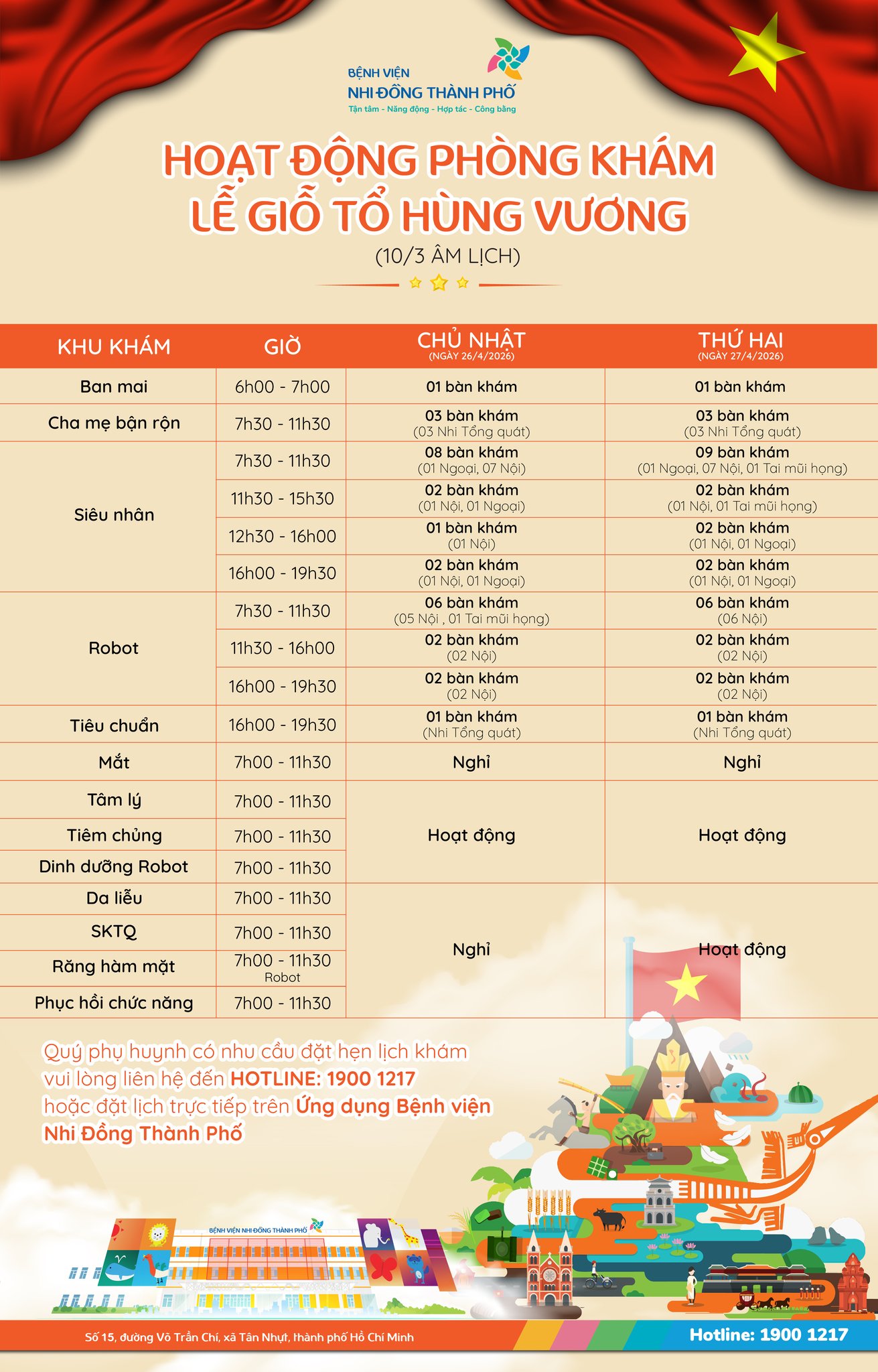 BỆNH VIỆN
NHI ĐỒNG THÀNH PHỐ
Tận tâm - Năng động - Hợp tác - Công bằng

HOẠT ĐỘNG PHÒNG KHÁM
LỄ GIỖ TỔ HÙNG VƯƠNG
(10/3 ÂM LỊCH)

| KHU KHÁM | GIỜ | CHỦ NHẬT (NGÀY 26/4/2026) | THỨ HAI (NGÀY 27/4/2026) |
|---|---|---|---|
| Ban mai | 6h00 - 7h00 | 01 bàn khám | 01 bàn khám |
| Cha mẹ bận rộn | 7h30 - 11h30 | 03 bàn khám (03 Nhi Tổng quát) | 03 bàn khám (03 Nhi Tổng quát) |
| Siêu nhân | 7h30 - 11h30 | 08 bàn khám (01 Ngoại, 07 Nội) | 09 bàn khám (01 Ngoại, 07 Nội, 01 Tai mũi họng) |
| | 11h30 - 15h30 | 02 bàn khám (01 Nội, 01 Ngoại) | 02 bàn khám (01 Nội, 01 Tai mũi họng) |
| | 12h30 - 16h00 | 01 bàn khám (01 Nội) | 02 bàn khám (01 Nội, 01 Ngoại) |
| | 16h00 - 19h30 | 02 bàn khám (01 Nội, 01 Ngoại) | 02 bàn khám (01 Nội, 01 Ngoại) |
| Robot | 7h30 - 11h30 | 06 bàn khám (05 Nội , 01 Tai mũi họng) | 06 bàn khám (06 Nội) |
| | 11h30 - 16h00 | 02 bàn khám (02 Nội) | 02 bàn khám (02 Nội) |
| | 16h00 - 19h30 | 02 bàn khám (02 Nội) | 02 bàn khám (02 Nội) |
| Tiêu chuẩn | 16h00 - 19h30 | 01 bàn khám (Nhi Tổng quát) | 01 bàn khám (Nhi Tổng quát) |
| Mắt | 7h00 - 11h30 | Nghỉ | Nghỉ |
| Tâm lý | 7h00 - 11h30 | Hoạt động | Hoạt động |
| Tiêm chủng | 7h00 - 11h30 | | |
| Dinh dưỡng Robot | 7h00 - 11h30 | | |
| Da liễu | 7h00 - 11h30 | Nghỉ | Hoạt động |
| SKTQ | 7h00 - 11h30 | | |
| Răng hàm mặt | 7h00 - 11h30 Robot | | |
| Phục hồi chức năng | 7h00 - 11h30 | | |

Quý phụ huynh có nhu cầu đặt hẹn lịch khám vui lòng liên hệ đến HOTLINE: 1900 1217 hoặc đặt lịch trực tiếp trên Ứng dụng Bệnh viện Nhi Đồng Thành Phố

BỆNH VIỆN NHI ĐỒNG THÀNH PHỐ

Số 15, đường Võ Trần Chí, xã Tân Nhựt, thành phố Hồ Chí Minh
Hotline: 1900 1217